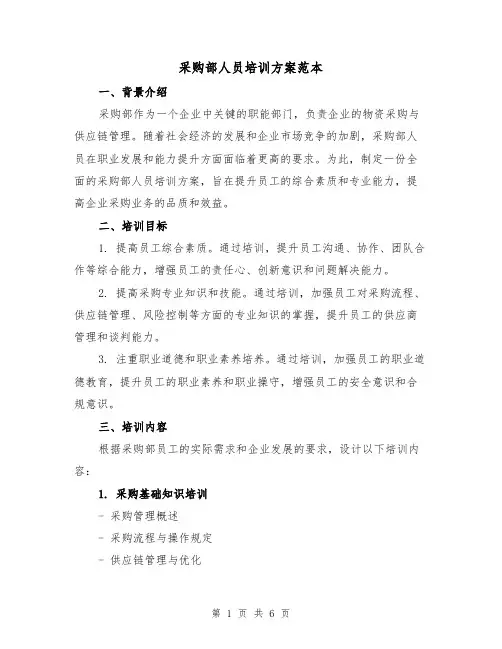 采购部人员培训方案范本

一、背景介绍

采购部作为一个企业中关键的职能部门，负责企业的物资采购与供应链管理。随着社会经济的发展和企业市场竞争的加剧，采购部人员在职业发展和能力提升方面面临着更高的要求。为此，制定一份全面的采购部人员培训方案，旨在提升员工的综合素质和专业能力，提高企业采购业务的品质和效益。

二、培训目标

1. 提高员工综合素质。通过培训，提升员工沟通、协作、团队合作等综合能力，增强员工的责任心、创新意识和问题解决能力。

2. 提高采购专业知识和技能。通过培训，加强员工对采购流程、供应链管理、风险控制等方面的专业知识的掌握，提升员工的供应商管理和谈判能力。

3. 注重职业道德和职业素养培养。通过培训，加强员工的职业道德教育，提升员工的职业素养和职业操守，增强员工的安全意识和合规意识。

三、培训内容

根据采购部员工的实际需求和企业发展的要求，设计以下培训内容：

1. 采购基础知识培训

- 采购管理概述

- 采购流程与操作规定

- 供应链管理与优化

第 1 页 共 6 页